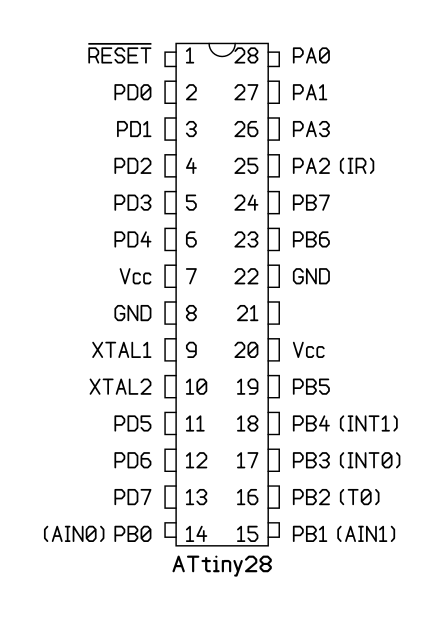 $\overline{RESET}$ 1 28 PA0
PD0 2 27 PA1
PD1 3 26 PA3
PD2 4 25 PA2 (IR)
PD3 5 24 PB7
PD4 6 23 PB6
Vcc 7 22 GND
GND 8 21
XTAL1 9 20 Vcc
XTAL2 10 19 PB5
PD5 11 18 PB4 (INT1)
PD6 12 17 PB3 (INT0)
PD7 13 16 PB2 (T0)
(AIN0) PB0 14 15 PB1 (AIN1)
ATtiny28